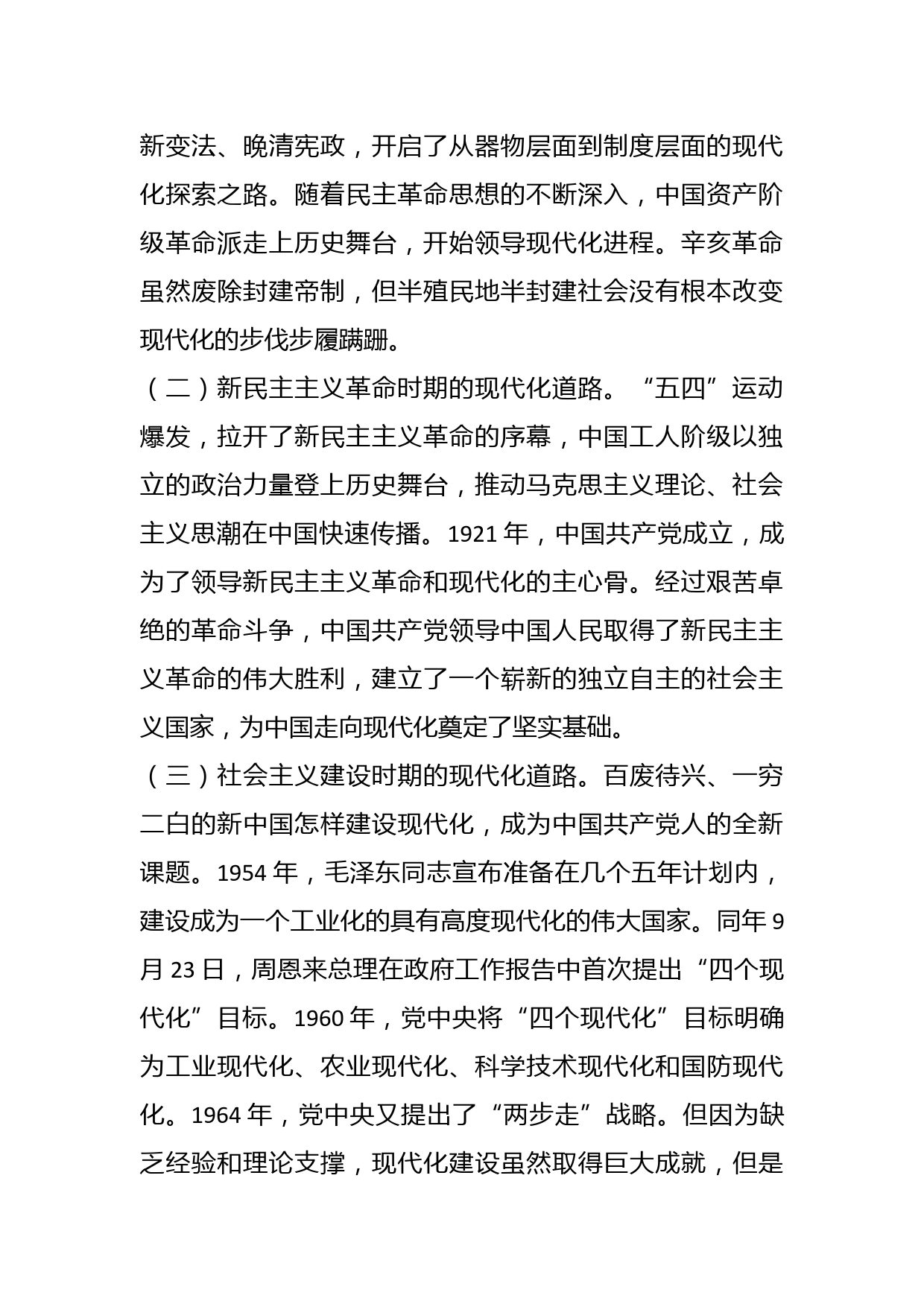 新变法、晚清宪政，开启了从器物层面到制度层面的现代化探索之路。随着民主革命思想的不断深入，中国资产阶级革命派走上历史舞台，开始领导现代化进程。辛亥革命虽然废除封建帝制，但半殖民地半封建社会没有根本改变现代化的步伐步履蹒跚。

（二）新民主主义革命时期的现代化道路。“五四”运动爆发，拉开了新民主主义革命的序幕，中国工人阶级以独立的政治力量登上历史舞台，推动马克思主义理论、社会主义思潮在中国快速传播。1921年，中国共产党成立，成为了领导新民主主义革命和现代化的主心骨。经过艰苦卓绝的革命斗争，中国共产党领导中国人民取得了新民主主义革命的伟大胜利，建立了一个崭新的独立自主的社会主义国家，为中国走向现代化奠定了坚实基础。

（三）社会主义建设时期的现代化道路。百废待兴、一穷二白的新中国怎样建设现代化，成为中国共产党人的全新课题。1954年，毛泽东同志宣布准备在几个五年计划内，建设成为一个工业化的具有高度现代化的伟大国家。同年9月23日，周恩来总理在政府工作报告中首次提出“四个现代化”目标。1960年，党中央将“四个现代化”目标明确为工业现代化、农业现代化、科学技术现代化和国防现代化。1964年，党中央又提出了“两步走”战略。但因为缺乏经验和理论支撑，现代化建设虽然取得巨大成就，但是